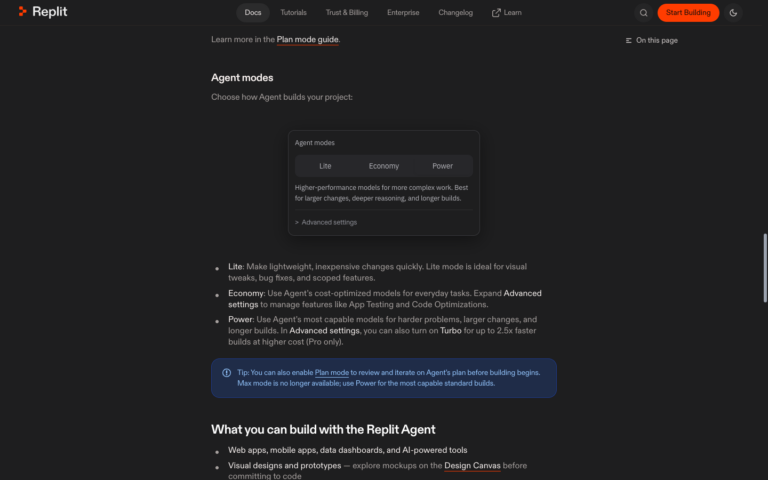 Replit

Docs Tutorials Trust & Billing Enterprise Changelog Learn

Start Building

Learn more in the Plan mode guide.

On this page

Agent modes

Choose how Agent builds your project:

Agent modes

Lite Economy Power

Higher-performance models for more complex work. Best for larger changes, deeper reasoning, and longer builds.

> Advanced settings

- Lite: Make lightweight, inexpensive changes quickly. Lite mode is ideal for visual tweaks, bug fixes, and scoped features.
- Economy: Use Agent's cost-optimized models for everyday tasks. Expand Advanced settings to manage features like App Testing and Code Optimizations.
- Power: Use Agent's most capable models for harder problems, larger changes, and longer builds. In Advanced settings, you can also turn on Turbo for up to 2.5x faster builds at higher cost (Pro only).

Tip: You can also enable Plan mode to review and iterate on Agent's plan before building begins. Max mode is no longer available; use Power for the most capable standard builds.

What you can build with the Replit Agent

- Web apps, mobile apps, data dashboards, and AI-powered tools
- Visual designs and prototypes — explore mockups on the Design Canvas before committing to code